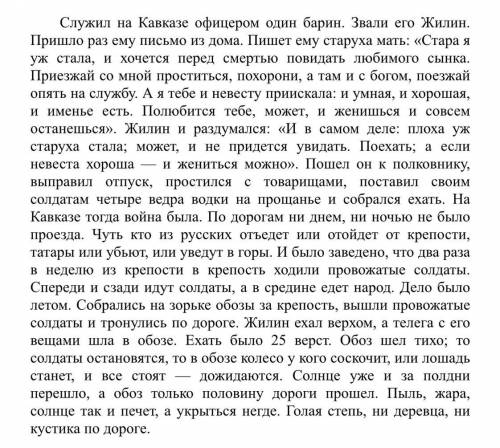 Служил на Кавказе офицером один барин. Звали его Жилин. Пришло раз ему письмо из дома. Пишет ему старуха мать: «Стара я уж стала, и хочется перед смертью повидать любимого сынка. Приезжай со мной проститься, похорони, а там и с богом, поезжай опять на службу. А я тебе и невесту приискала: и умная, и хорошая, и именье есть. Полюбится тебе, может, и женишься и совсем останешься». Жилин и раздумался: «И в самом деле: плоха уж старуха стала; может, и не придется увидать. Поехать; а если невеста хороша — и жениться можно». Пошел он к полковнику, выправил отпуск, простился с товарищами, поставил своим солдатам четыре ведра водки на прощанье и собрался ехать. На Кавказе тогда война была. По дорогам ни днем, ни ночью не было проезда. Чуть кто из русских отъедет или отойдет от крепости, татары или убьют, или уведут в горы. И было заведено, что два раза в неделю из крепости в крепость ходили провожатые солдаты. Спереди и сзади идут солдаты, а в средине едет народ. Дело было летом. Собрались на зорьке обозы за крепость, вышли провожатые солдаты и тронулись по дороге. Жилин ехал верхом, а телега с его вещами шла в обозе. Ехать было 25 верст. Обоз шел тихо; то солдаты остановятся, то в обозе колесо у кого соскочит, или лошадь станет, и все стоят — дожидаются. Солнце уже и за полдни перешло, а обоз только половину дороги прошел. Пыль, жара, солнце так и печет, а укрыться негде. Голая степь, ни деревца, ни кустика по дороге.